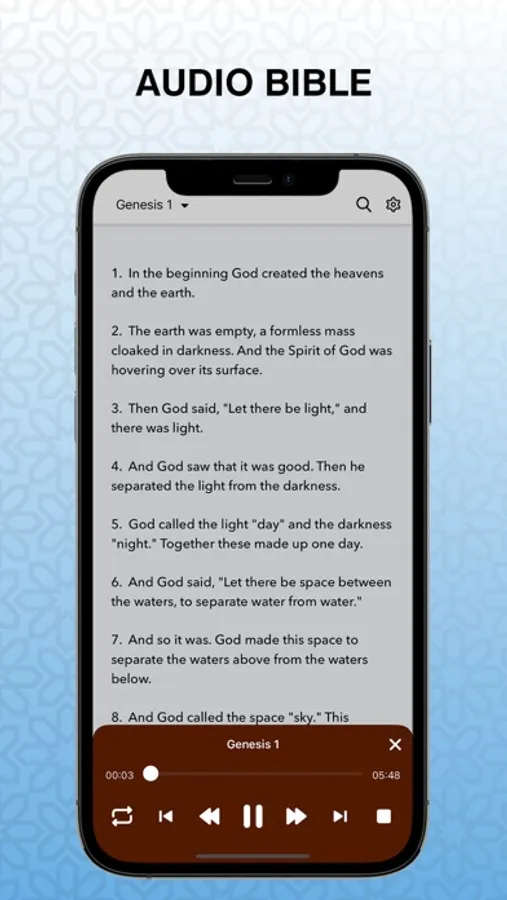 AUDIO BIBLE

Genesis 1

1. In the beginning God created the heavens and the earth.

2. The earth was empty, a formless mass cloaked in darkness. And the Spirit of God was hovering over its surface.

3. Then God said, "Let there be light," and there was light.

4. And God saw that it was good. Then he separated the light from the darkness.

5. God called the light "day" and the darkness "night." Together these made up one day.

6. And God said, "Let there be space between the waters, to separate water from water."

7. And so it was. God made this space to separate the waters above from the waters below.

8. And God called the space "sky." This

Genesis 1

00:03

05:48